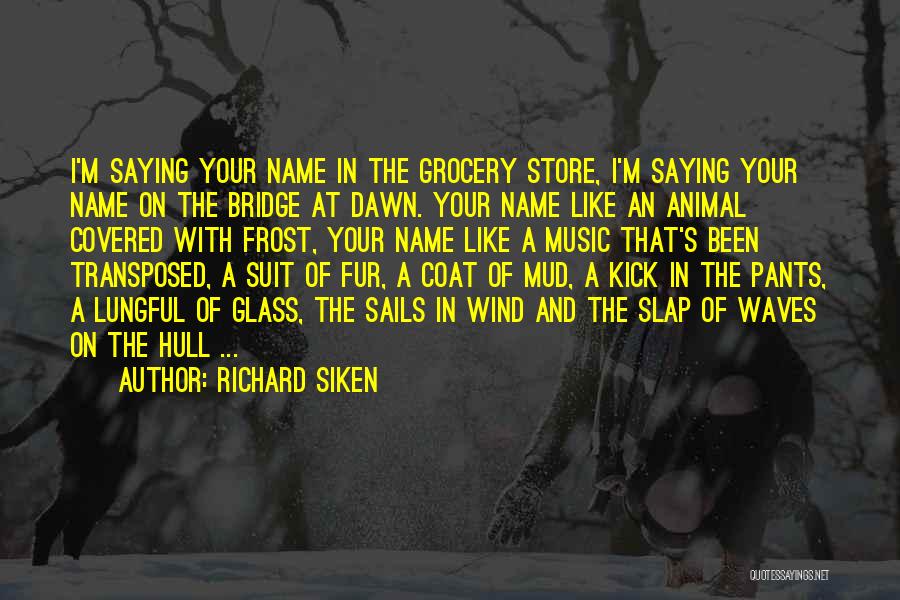 I'M SAYING YOUR NAME IN THE GROCERY STORE, I'M SAYING YOUR NAME ON THE BRIDGE AT DAWN. YOUR NAME LIKE AN ANIMAL COVERED WITH FROST, YOUR NAME LIKE A MUSIC THAT'S BEEN TRANSPOSED, A SUIT OF FUR, A COAT OF MUD, A KICK IN THE PANTS, A LUNGFUL OF GLASS, THE SAILS IN WIND AND THE SLAP OF WAVES ON THE HULL ...

AUTHOR: RICHARD SIKEN

QUOTESSAYINGS.NET